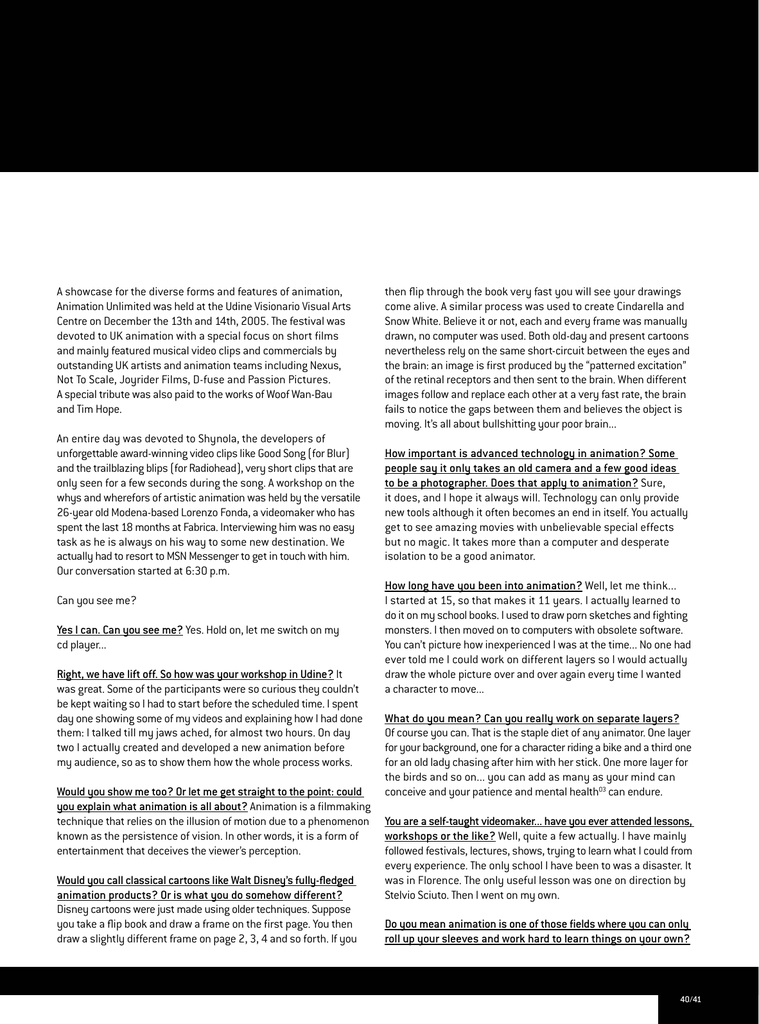 A showcase for the diverse forms and features of animation, Animation Unlimited was held at the Udine Visionario Visual Arts Centre on December the 13th and 14th, 2005. The festival was devoted to UK animation with a special focus on short films and mainly featured musical video clips and commercials by outstanding UK artists and animation teams including Nexus, Not To Scale, Joyrider Films, D-fuse and Passion Pictures. A special tribute was also paid to the works of Woof Wan-Bau and Tim Hope.

An entire day was devoted to Shynola, the developers of unforgettable award-winning video clips like Good Song (for Blur) and the trailblazing blips (for Radiohead), very short clips that are only seen for a few seconds during the song. A workshop on the whys and wherefors of artistic animation was held by the versatile 26-year old Modena-based Lorenzo Fonda, a videomaker who has spent the last 18 months at Fabrica. Interviewing him was no easy task as he is always on his way to some new destination. We actually had to resort to MSN Messenger to get in touch with him. Our conversation started at 6:30 p.m.

Can you see me?

Yes I can. Can you see me? Yes. Hold on, let me switch on my cd player...

Right, we have lift off. So how was your workshop in Udine? It was great. Some of the participants were so curious they couldn't be kept waiting so I had to start before the scheduled time. I spent day one showing some of my videos and explaining how I had done them: I talked till my jaws ached, for almost two hours. On day two I actually created and developed a new animation before my audience, so as to show them how the whole process works.

Would you show me too? Or let me get straight to the point: could you explain what animation is all about? Animation is a filmmaking technique that relies on the illusion of motion due to a phenomenon known as the persistence of vision. In other words, it is a form of entertainment that deceives the viewer's perception.

Would you call classical cartoons like Walt Disney's fully-fledged animation products? Or is what you do somehow different? Disney cartoons were just made using older techniques. Suppose you take a flip book and draw a frame on the first page. You then draw a slightly different frame on page 2, 3, 4 and so forth. If you then flip through the book very fast you will see your drawings come alive. A similar process was used to create Cindarella and Snow White. Believe it or not, each and every frame was manually drawn, no computer was used. Both old-day and present cartoons nevertheless rely on the same short-circuit between the eyes and the brain: an image is first produced by the "patterned excitation" of the retinal receptors and then sent to the brain. When different images follow and replace each other at a very fast rate, the brain fails to notice the gaps between them and believes the object is moving. It's all about bullshitting your poor brain...

How important is advanced technology in animation? Some people say it only takes an old camera and a few good ideas to be a photographer. Does that apply to animation? Sure, it does, and I hope it always will. Technology can only provide new tools although it often becomes an end in itself. You actually get to see amazing movies with unbelievable special effects but no magic. It takes more than a computer and desperate isolation to be a good animator.

How long have you been into animation? Well, let me think... I started at 15, so that makes it 11 years. I actually learned to do it on my school books. I used to draw porn sketches and fighting monsters. I then moved on to computers with obsolete software. You can't picture how inexperienced I was at the time... No one had ever told me I could work on different layers so I would actually draw the whole picture over and over again every time I wanted a character to move...

What do you mean? Can you really work on separate layers? Of course you can. That is the staple diet of any animator. One layer for your background, one for a character riding a bike and a third one for an old lady chasing after him with her stick. One more layer for the birds and so on... you can add as many as your mind can conceive and your patience and mental health$^{03}$ can endure.

You are a self-taught videomaker... have you ever attended lessons, workshops or the like? Well, quite a few actually. I have mainly followed festivals, lectures, shows, trying to learn what I could from every experience. The only school I have been to was a disaster. It was in Florence. The only useful lesson was one on direction by Stelvio Sciuto. Then I went on my own.

Do you mean animation is one of those fields where you can only roll up your sleeves and work hard to learn things on your own?

40/41